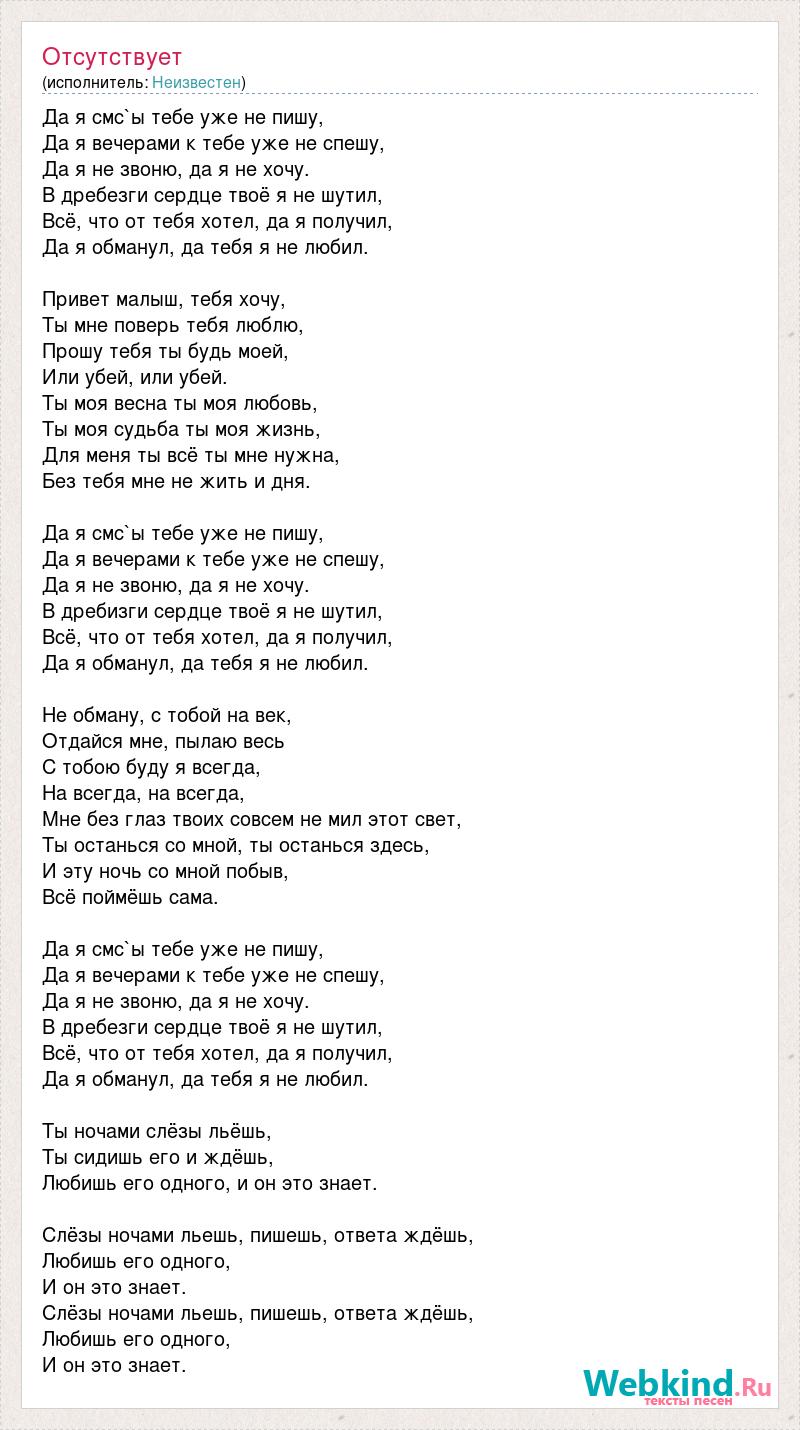 Отсутствует
(исполнитель: Неизвестен)

Да я смс`ы тебе уже не пишу,
Да я вечерами к тебе уже не спешу,
Да я не звоню, да я не хочу.
В дребезги сердце твоё я не шутил,
Всё, что от тебя хотел, да я получил,
Да я обманул, да тебя я не любил.

Привет малыш, тебя хочу,
Ты мне поверь тебя люблю,
Прошу тебя ты будь моей,
Или убей, или убей.
Ты моя весна ты моя любовь,
Ты моя судьба ты моя жизнь,
Для меня ты всё ты мне нужна,
Без тебя мне не жить и дня.

Да я смс`ы тебе уже не пишу,
Да я вечерами к тебе уже не спешу,
Да я не звоню, да я не хочу.
В дребизги сердце твоё я не шутил,
Всё, что от тебя хотел, да я получил,
Да я обманул, да тебя я не любил.

Не обману, с тобой на век,
Отдайся мне, пылаю весь
С тобою буду я всегда,
На всегда, на всегда,
Мне без глаз твоих совсем не мил этот свет,
Ты останься со мной, ты останься здесь,
И эту ночь со мной побыв,
Всё поймёшь сама.

Да я смс`ы тебе уже не пишу,
Да я вечерами к тебе уже не спешу,
Да я не звоню, да я не хочу.
В дребезги сердце твоё я не шутил,
Всё, что от тебя хотел, да я получил,
Да я обманул, да тебя я не любил.

Ты ночами слёзы льёшь,
Ты сидишь его и ждёшь,
Любишь его одного, и он это знает.

Слёзы ночами льешь, пишешь, ответа ждёшь,
Любишь его одного,
И он это знает.
Слёзы ночами льешь, пишешь, ответа ждёшь,
Любишь его одного,
И он это знает.

Webkind.Ru
тексты песен